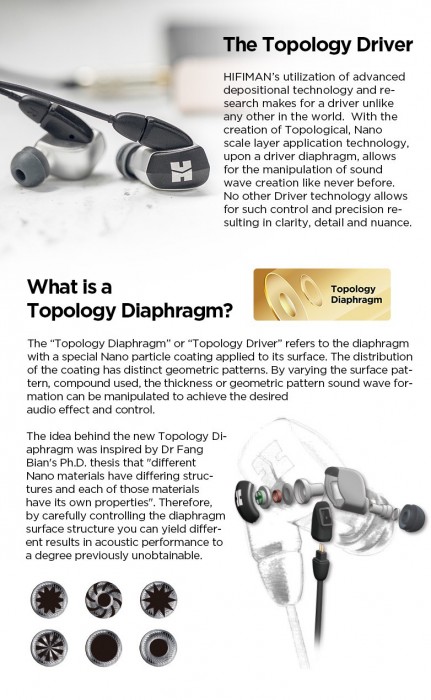 The Topology Driver

HIFIMAN's utilization of advanced depositional technology and research makes for a driver unlike any other in the world. With the creation of Topological, Nano scale layer application technology, upon a driver diaphragm, allows for the manipulation of sound wave creation like never before. No other Driver technology allows for such control and precision resulting in clarity, detail and nuance.

What is a Topology Diaphragm?

Topology Diaphragm

The "Topology Diaphragm" or "Topology Driver" refers to the diaphragm with a special Nano particle coating applied to its surface. The distribution of the coating has distinct geometric patterns. By varying the surface pattern, compound used, the thickness or geometric pattern sound wave formation can be manipulated to achieve the desired audio effect and control.

The idea behind the new Topology Diaphragm was inspired by Dr Fang Bian's Ph.D. thesis that "different Nano materials have differing structures and each of those materials have its own properties". Therefore, by carefully controlling the diaphragm surface structure you can yield different results in acoustic performance to a degree previously unobtainable.